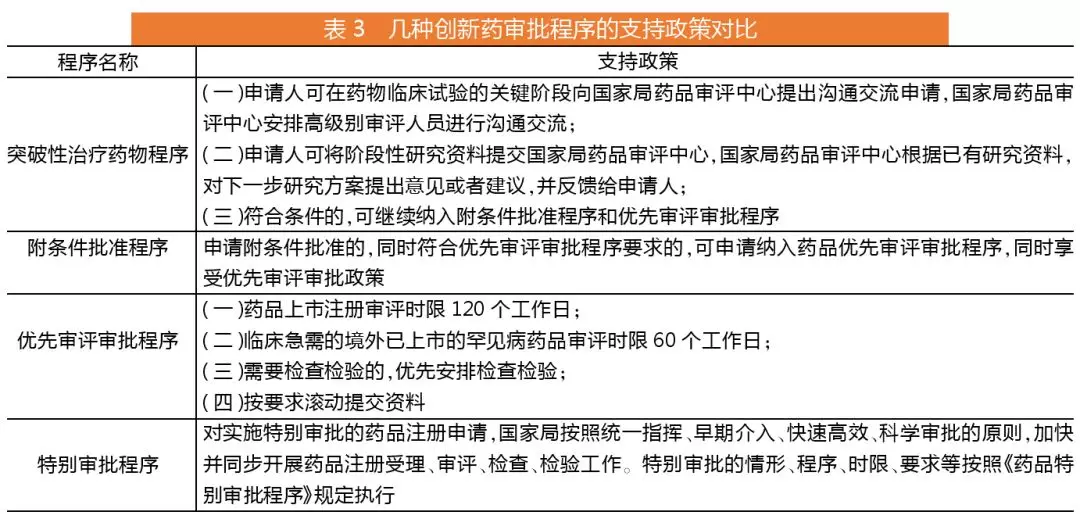 表 3　几种创新药审批程序的支持政策对比

| 程序名称 | 支持政策 |
|---|---|
| 突破性治疗药物程序 | (一)申请人可在药物临床试验的关键阶段向国家局药品审评中心提出沟通交流申请，国家局药品审评中心安排高级别审评人员进行沟通交流；<br>(二)申请人可将阶段性研究资料提交国家局药品审评中心，国家局药品审评中心根据已有研究资料，对下一步研究方案提出意见或者建议，并反馈给申请人；<br>(三)符合条件的，可继续纳入附条件批准程序和优先审评审批程序 |
| 附条件批准程序 | 申请附条件批准的，同时符合优先审评审批程序要求的，可申请纳入药品优先审评审批程序，同时享受优先审评审批政策 |
| 优先审评审批程序 | (一)药品上市注册审评时限 120 个工作日；<br>(二)临床急需的境外已上市的罕见病药品审评时限 60 个工作日；<br>(三)需要检查检验的，优先安排检查检验；<br>(四)按要求滚动提交资料 |
| 特别审批程序 | 对实施特别审批的药品注册申请，国家局按照统一指挥、早期介入、快速高效、科学审批的原则，加快并同步开展药品注册受理、审评、检查、检验工作。特别审批的情形、程序、时限、要求等按照《药品特别审批程序》规定执行 |